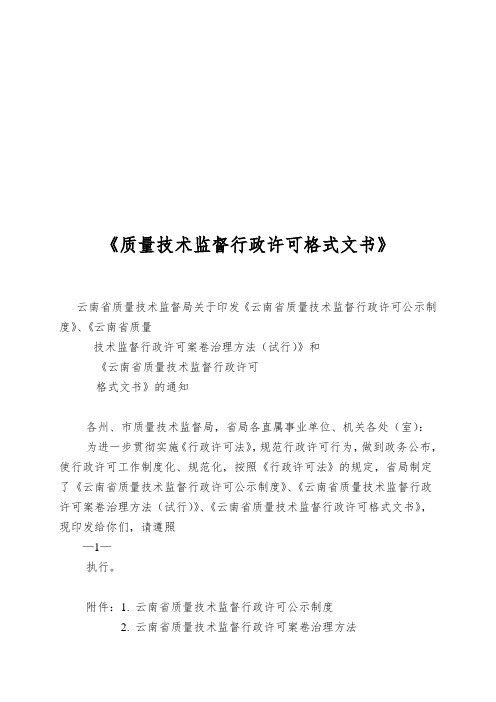 《质量技术监督行政许可格式文书》

云南省质量技术监督局关于印发《云南省质量技术监督行政许可公示制度》、《云南省质量

技术监督行政许可案卷治理方法（试行）》和

《云南省质量技术监督行政许可

格式文书》的通知

各州、市质量技术监督局，省局各直属事业单位、机关各处（室）:

为进一步贯彻实施《行政许可法》，规范行政许可行为，做到政务公布，使行政许可工作制度化、规范化，按照《行政许可法》的规定，省局制定了《云南省质量技术监督行政许可公示制度》、《云南省质量技术监督行政许可案卷治理方法（试行）》、《云南省质量技术监督行政许可格式文书》，现印发给你们，请遵照

—1—

执行。

附件：1. 云南省质量技术监督行政许可公示制度

2. 云南省质量技术监督行政许可案卷治理方法